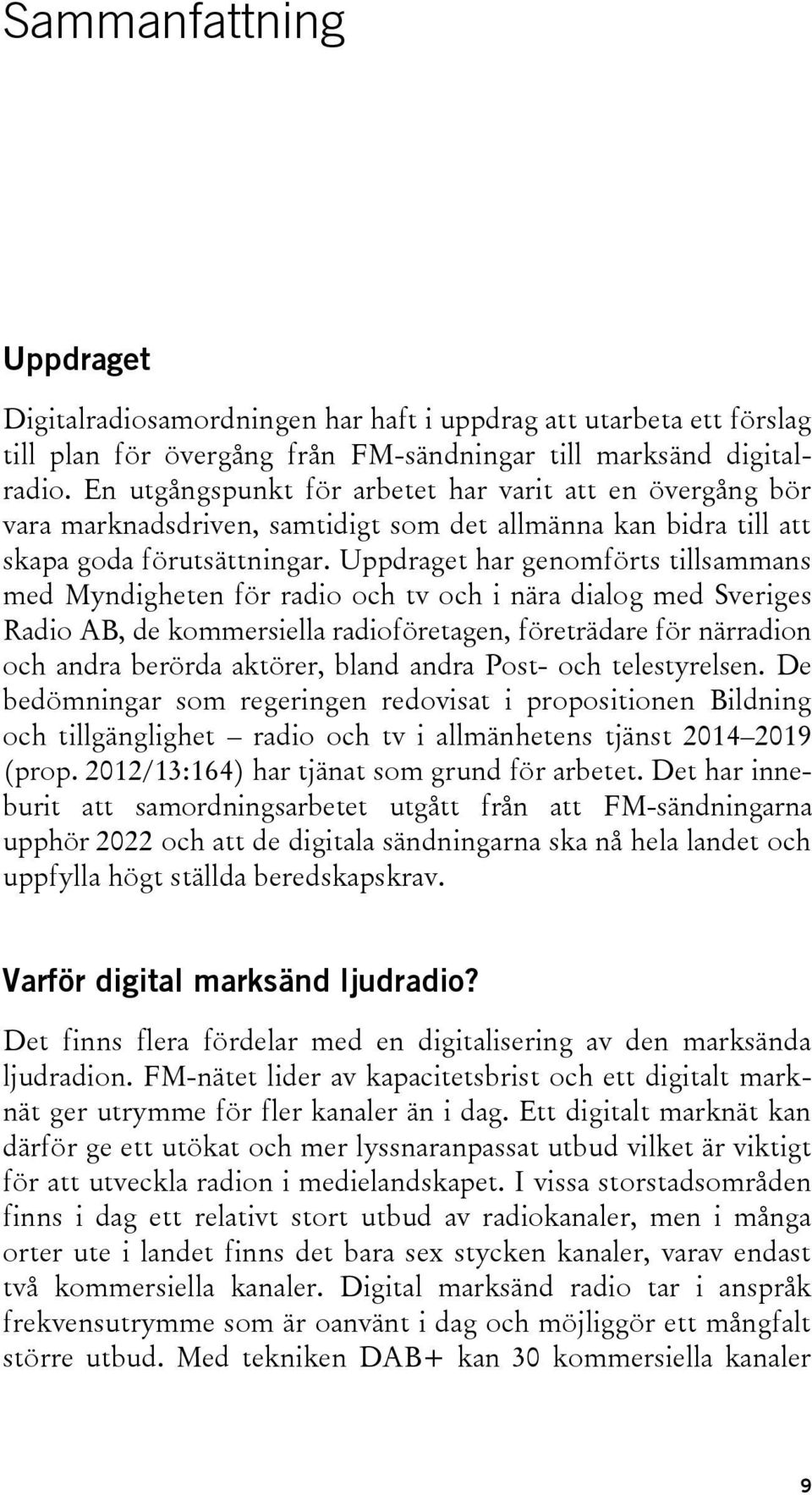 Sammanfattning

Uppdraget

Digitalradiosamordningen har haft i uppdrag att utarbeta ett förslag till plan för övergång från FM-sändningar till marksänd digitalradio. En utgångspunkt för arbetet har varit att en övergång bör vara marknadsdriven, samtidigt som det allmänna kan bidra till att skapa goda förutsättningar. Uppdraget har genomförts tillsammans med Myndigheten för radio och tv och i nära dialog med Sveriges Radio AB, de kommersiella radioföretagen, företrädare för närradion och andra berörda aktörer, bland andra Post- och telestyrelsen. De bedömningar som regeringen redovisat i propositionen Bildning och tillgänglighet – radio och tv i allmänhetens tjänst 2014–2019 (prop. 2012/13:164) har tjänat som grund för arbetet. Det har inneburit att samordningsarbetet utgått från att FM-sändningarna upphör 2022 och att de digitala sändningarna ska nå hela landet och uppfylla högt ställda beredskapskrav.

Varför digital marksänd ljudradio?

Det finns flera fördelar med en digitalisering av den marksända ljudradion. FM-nätet lider av kapacitetsbrist och ett digitalt marknät ger utrymme för fler kanaler än i dag. Ett digitalt marknät kan därför ge ett utökat och mer lyssnaranpassat utbud vilket är viktigt för att utveckla radion i medielandskapet. I vissa storstadsområden finns i dag ett relativt stort utbud av radiokanaler, men i många orter ute i landet finns det bara sex stycken kanaler, varav endast två kommersiella kanaler. Digital marksänd radio tar i anspråk frekvensutrymme som är oanvänt i dag och möjliggör ett mångfalt större utbud. Med tekniken DAB+ kan 30 kommersiella kanaler

9